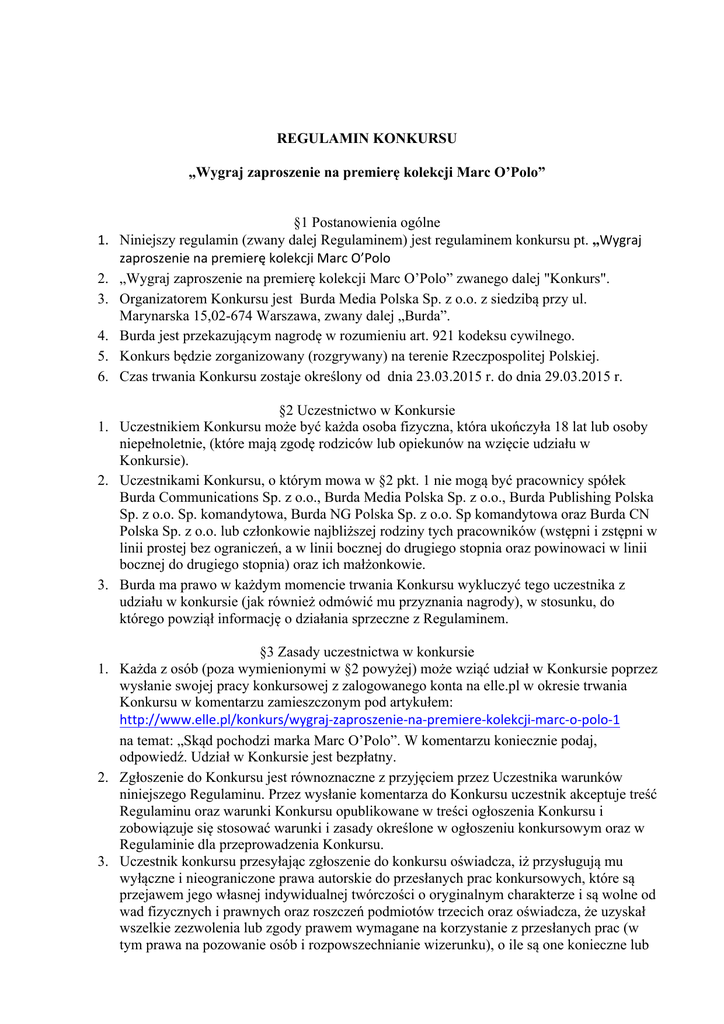 REGULAMIN KONKURSU

„Wygraj zaproszenie na premierę kolekcji Marc O'Polo"

§1 Postanowienia ogólne

1. Niniejszy regulamin (zwany dalej Regulaminem) jest regulaminem konkursu pt. „Wygraj zaproszenie na premierę kolekcji Marc O'Polo
2. „Wygraj zaproszenie na premierę kolekcji Marc O'Polo" zwanego dalej "Konkurs".
3. Organizatorem Konkursu jest Burda Media Polska Sp. z o.o. z siedzibą przy ul. Marynarska 15,02-674 Warszawa, zwany dalej „Burda".
4. Burda jest przekazującym nagrodę w rozumieniu art. 921 kodeksu cywilnego.
5. Konkurs będzie zorganizowany (rozgrywany) na terenie Rzeczpospolitej Polskiej.
6. Czas trwania Konkursu zostaje określony od dnia 23.03.2015 r. do dnia 29.03.2015 r.

§2 Uczestnictwo w Konkursie

1. Uczestnikiem Konkursu może być każda osoba fizyczna, która ukończyła 18 lat lub osoby niepełnoletnie, (które mają zgodę rodziców lub opiekunów na wzięcie udziału w Konkursie).
2. Uczestnikami Konkursu, o którym mowa w §2 pkt. 1 nie mogą być pracownicy spółek Burda Communications Sp. z o.o., Burda Media Polska Sp. z o.o., Burda Publishing Polska Sp. z o.o. Sp. komandytowa, Burda NG Polska Sp. z o.o. Sp komandytowa oraz Burda CN Polska Sp. z o.o. lub członkowie najbliższej rodziny tych pracowników (wstępni i zstępni w linii prostej bez ograniczeń, a w linii bocznej do drugiego stopnia oraz powinowaci w linii bocznej do drugiego stopnia) oraz ich małżonkowie.
3. Burda ma prawo w każdym momencie trwania Konkursu wykluczyć tego uczestnika z udziału w konkursie (jak również odmówić mu przyznania nagrody), w stosunku, do którego powziął informację o działania sprzeczne z Regulaminem.

§3 Zasady uczestnictwa w konkursie

1. Każda z osób (poza wymienionymi w §2 powyżej) może wziąć udział w Konkursie poprzez wysłanie swojej pracy konkursowej z zalogowanego konta na elle.pl w okresie trwania Konkursu w komentarzu zamieszczonym pod artykułem: http://www.elle.pl/konkurs/wygraj-zaproszenie-na-premiere-kolekcji-marc-o-polo-1 na temat: „Skąd pochodzi marka Marc O'Polo". W komentarzu koniecznie podaj, odpowiedź. Udział w Konkursie jest bezpłatny.
2. Zgłoszenie do Konkursu jest równoznaczne z przyjęciem przez Uczestnika warunków niniejszego Regulaminu. Przez wysłanie komentarza do Konkursu uczestnik akceptuje treść Regulaminu oraz warunki Konkursu opublikowane w treści ogłoszenia Konkursu i zobowiązuje się stosować warunki i zasady określone w ogłoszeniu konkursowym oraz w Regulaminie dla przeprowadzenia Konkursu.
3. Uczestnik konkursu przesyłając zgłoszenie do konkursu oświadcza, iż przysługują mu wyłączne i nieograniczone prawa autorskie do przesłanych prac konkursowych, które są przejawem jego własnej indywidualnej twórczości o oryginalnym charakterze i są wolne od wad fizycznych i prawnych oraz roszczeń podmiotów trzecich oraz oświadcza, że uzyskał wszelkie zezwolenia lub zgody prawem wymagane na korzystanie z przesłanych prac (w tym prawa na pozowanie osób i rozpowszechnianie wizerunku), o ile są one konieczne lub